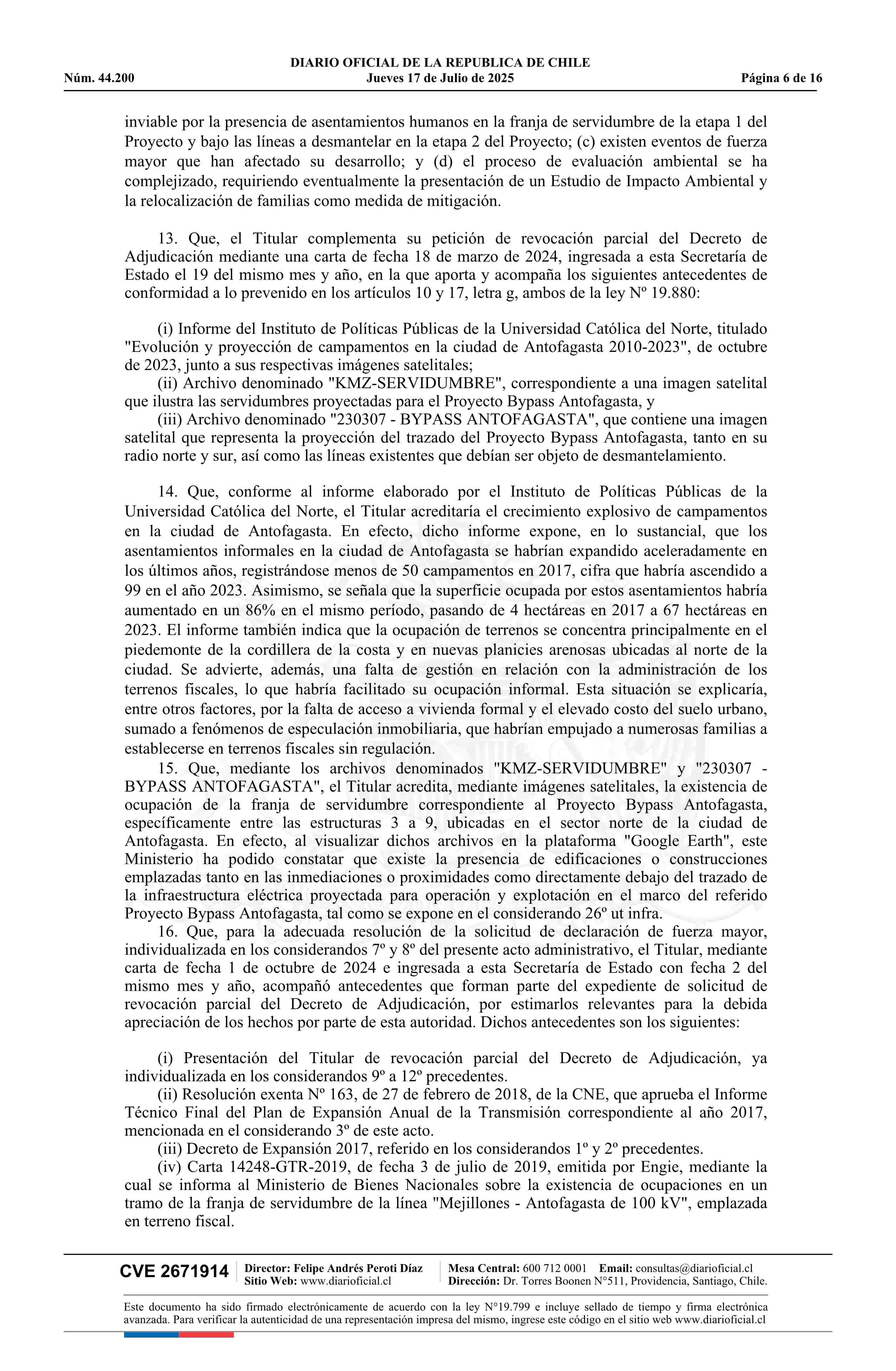 DIARIO OFICIAL DE LA REPUBLICA DE CHILE
Núm. 44.200 Jueves 17 de Julio de 2025 Página 6 de 16

inviable por la presencia de asentamientos humanos en la franja de servidumbre de la etapa 1 del Proyecto y bajo las líneas a desmantelar en la etapa 2 del Proyecto; (c) existen eventos de fuerza mayor que han afectado su desarrollo; y (d) el proceso de evaluación ambiental se ha complejizado, requiriendo eventualmente la presentación de un Estudio de Impacto Ambiental y la relocalización de familias como medida de mitigación.

13. Que, el Titular complementa su petición de revocación parcial del Decreto de Adjudicación mediante una carta de fecha 18 de marzo de 2024, ingresada a esta Secretaría de Estado el 19 del mismo mes y año, en la que aporta y acompaña los siguientes antecedentes de conformidad a lo prevenido en los artículos 10 y 17, letra g, ambos de la ley Nº 19.880:

(i) Informe del Instituto de Políticas Públicas de la Universidad Católica del Norte, titulado "Evolución y proyección de campamentos en la ciudad de Antofagasta 2010-2023", de octubre de 2023, junto a sus respectivas imágenes satelitales;
(ii) Archivo denominado "KMZ-SERVIDUMBRE", correspondiente a una imagen satelital que ilustra las servidumbres proyectadas para el Proyecto Bypass Antofagasta, y
(iii) Archivo denominado "230307 - BYPASS ANTOFAGASTA", que contiene una imagen satelital que representa la proyección del trazado del Proyecto Bypass Antofagasta, tanto en su radio norte y sur, así como las líneas existentes que debían ser objeto de desmantelamiento.

14. Que, conforme al informe elaborado por el Instituto de Políticas Públicas de la Universidad Católica del Norte, el Titular acreditaría el crecimiento explosivo de campamentos en la ciudad de Antofagasta. En efecto, dicho informe expone, en lo sustancial, que los asentamientos informales en la ciudad de Antofagasta se habrían expandido aceleradamente en los últimos años, registrándose menos de 50 campamentos en 2017, cifra que habría ascendido a 99 en el año 2023. Asimismo, se señala que la superficie ocupada por estos asentamientos habría aumentado en un 86% en el mismo período, pasando de 4 hectáreas en 2017 a 67 hectáreas en 2023. El informe también indica que la ocupación de terrenos se concentra principalmente en el piedemonte de la cordillera de la costa y en nuevas planicies arenosas ubicadas al norte de la ciudad. Se advierte, además, una falta de gestión en relación con la administración de los terrenos fiscales, lo que habría facilitado su ocupación informal. Esta situación se explicaría, entre otros factores, por la falta de acceso a vivienda formal y el elevado costo del suelo urbano, sumado a fenómenos de especulación inmobiliaria, que habrían empujado a numerosas familias a establecerse en terrenos fiscales sin regulación.
15. Que, mediante los archivos denominados "KMZ-SERVIDUMBRE" y "230307 - BYPASS ANTOFAGASTA", el Titular acredita, mediante imágenes satelitales, la existencia de ocupación de la franja de servidumbre correspondiente al Proyecto Bypass Antofagasta, específicamente entre las estructuras 3 a 9, ubicadas en el sector norte de la ciudad de Antofagasta. En efecto, al visualizar dichos archivos en la plataforma "Google Earth", este Ministerio ha podido constatar que existe la presencia de edificaciones o construcciones emplazadas tanto en las inmediaciones o proximidades como directamente debajo del trazado de la infraestructura eléctrica proyectada para operación y explotación en el marco del referido Proyecto Bypass Antofagasta, tal como se expone en el considerando 26º ut infra.
16. Que, para la adecuada resolución de la solicitud de declaración de fuerza mayor, individualizada en los considerandos 7º y 8º del presente acto administrativo, el Titular, mediante carta de fecha 1 de octubre de 2024 e ingresada a esta Secretaría de Estado con fecha 2 del mismo mes y año, acompañó antecedentes que forman parte del expediente de solicitud de revocación parcial del Decreto de Adjudicación, por estimarlos relevantes para la debida apreciación de los hechos por parte de esta autoridad. Dichos antecedentes son los siguientes:

(i) Presentación del Titular de revocación parcial del Decreto de Adjudicación, ya individualizada en los considerandos 9º a 12º precedentes.
(ii) Resolución exenta Nº 163, de 27 de febrero de 2018, de la CNE, que aprueba el Informe Técnico Final del Plan de Expansión Anual de la Transmisión correspondiente al año 2017, mencionada en el considerando 3º de este acto.
(iii) Decreto de Expansión 2017, referido en los considerandos 1º y 2º precedentes.
(iv) Carta 14248-GTR-2019, de fecha 3 de julio de 2019, emitida por Engie, mediante la cual se informa al Ministerio de Bienes Nacionales sobre la existencia de ocupaciones en un tramo de la franja de servidumbre de la línea "Mejillones - Antofagasta de 100 kV", emplazada en terreno fiscal.

CVE 2671914 Director: Felipe Andrés Peroti Díaz Sitio Web: www.diarioficial.cl Mesa Central: 600 712 0001 Email: consultas@diarioficial.cl Dirección: Dr. Torres Boonen N°511, Providencia, Santiago, Chile.

Este documento ha sido firmado electrónicamente de acuerdo con la ley N°19.799 e incluye sellado de tiempo y firma electrónica avanzada. Para verificar la autenticidad de una representación impresa del mismo, ingrese este código en el sitio web www.diarioficial.cl